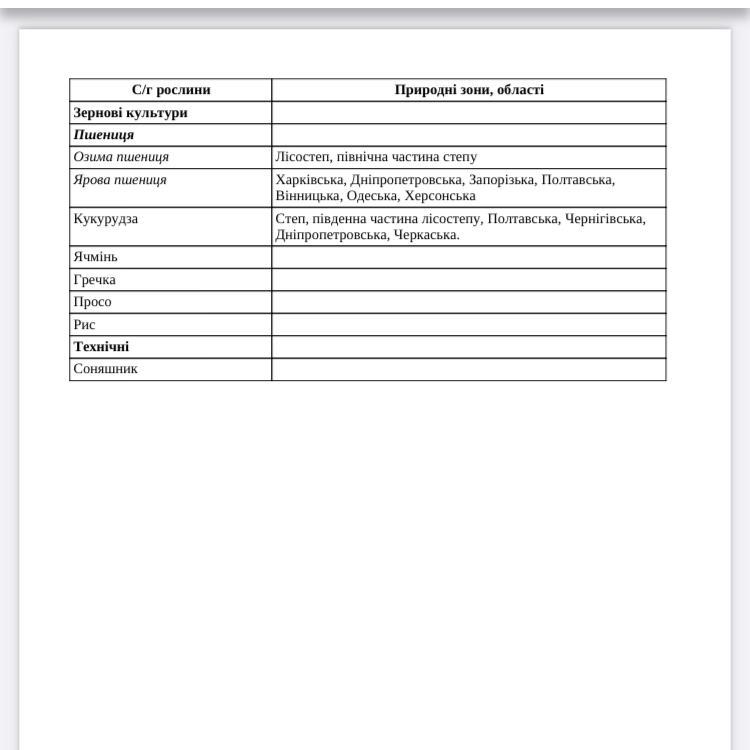 | С/г рослини | Природні зони, області |
|---|---|
| Зернові культури | |
| Пшениця | |
| Озима пшениця | Лісостеп, північна частина степу |
| Ярова пшениця | Харківська, Дніпропетровська, Запорізька, Полтавська, Вінницька, Одеська, Херсонська |
| Кукурудза | Степ, південна частина лісостепу, Полтавська, Чернігівська, Дніпропетровська, Черкаська. |
| Ячмінь | |
| Гречка | |
| Просо | |
| Рис | |
| Технічні | |
| Соняшник | |